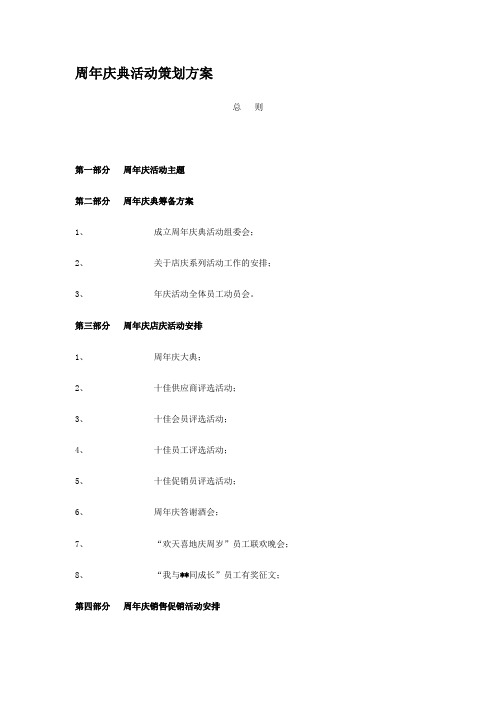 周年庆典活动策划方案

总　则

第一部分　周年庆活动主题

第二部分　周年庆典筹备方案

1、　成立周年庆典活动组委会；

2、　关于店庆系列活动工作的安排；

3、　年庆活动全体员工动员会。

第三部分　周年庆店庆活动安排

1、　周年庆大典；

2、　十佳供应商评选活动；

3、　十佳会员评选活动；

4、　十佳员工评选活动；

5、　十佳促销员评选活动；

6、　周年庆答谢酒会；

7、　“欢天喜地庆周岁”员工联欢晚会；

8、　“我与**同成长”员工有奖征文；

第四部分　周年庆销售促销活动安排